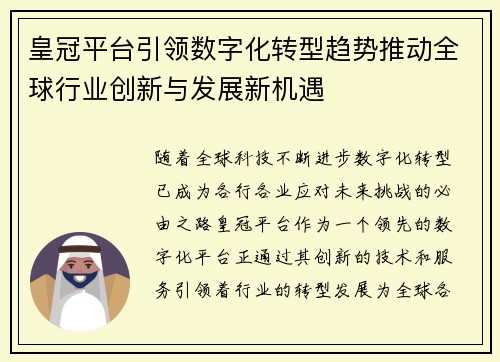 皇冠平台引领数字化转型趋势推动全球行业创新与发展新机遇

随着全球科技不断进步数字化转型已成为各行各业应对未来挑战的必由之路皇冠平台作为一个领先的数字化平台正通过其创新的技术和服务引领着行业的转型发展为全球各